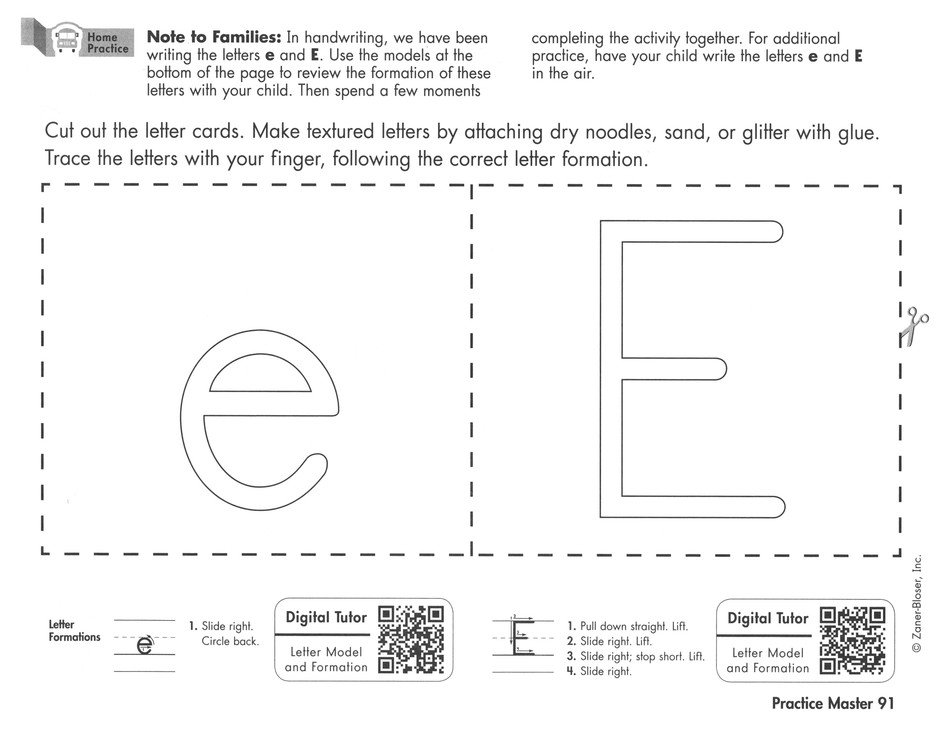 Home Practice

Note to Families: In handwriting, we have been writing the letters e and E. Use the models at the bottom of the page to review the formation of these letters with your child. Then spend a few moments completing the activity together. For additional practice, have your child write the letters e and E in the air.

Cut out the letter cards. Make textured letters by attaching dry noodles, sand, or glitter with glue. Trace the letters with your finger, following the correct letter formation.

e

E

Letter Formations

e

1. Slide right. Circle back.

Digital Tutor

Letter Model and Formation

E

1. Pull down straight. Lift.
2. Slide right. Lift.
3. Slide right; stop short. Lift.
4. Slide right.

Digital Tutor

Letter Model and Formation

© Zaner-Bloser, Inc.

Practice Master 91